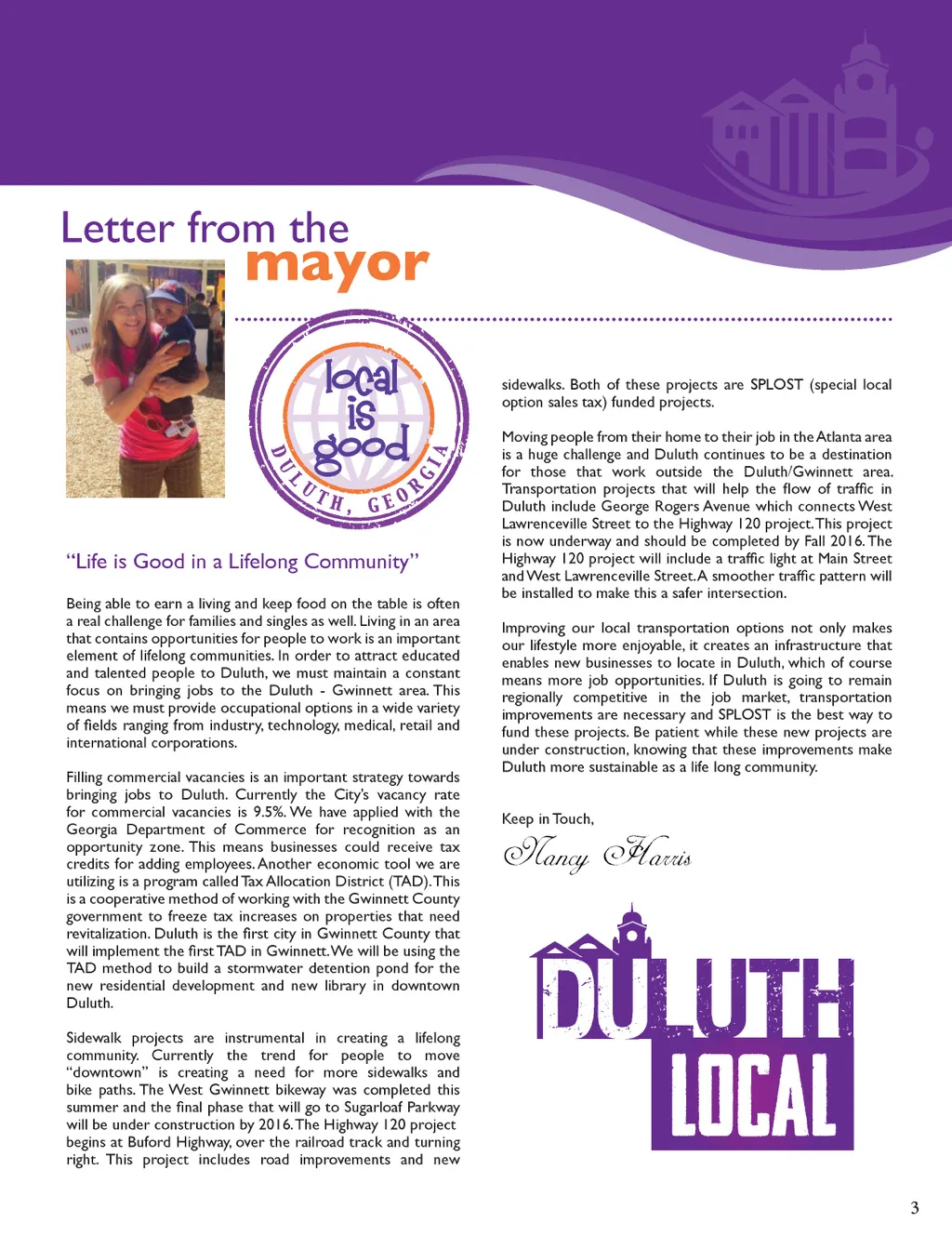 Letter from the mayor

local is good
DULUTH, GEORGIA

"Life is Good in a Lifelong Community"

Being able to earn a living and keep food on the table is often a real challenge for families and singles as well. Living in an area that contains opportunities for people to work is an important element of lifelong communities. In order to attract educated and talented people to Duluth, we must maintain a constant focus on bringing jobs to the Duluth - Gwinnett area. This means we must provide occupational options in a wide variety of fields ranging from industry, technology, medical, retail and international corporations.

Filling commercial vacancies is an important strategy towards bringing jobs to Duluth. Currently the City's vacancy rate for commercial vacancies is 9.5%. We have applied with the Georgia Department of Commerce for recognition as an opportunity zone. This means businesses could receive tax credits for adding employees. Another economic tool we are utilizing is a program called Tax Allocation District (TAD). This is a cooperative method of working with the Gwinnett County government to freeze tax increases on properties that need revitalization. Duluth is the first city in Gwinnett County that will implement the first TAD in Gwinnett. We will be using the TAD method to build a stormwater detention pond for the new residential development and new library in downtown Duluth.

Sidewalk projects are instrumental in creating a lifelong community. Currently the trend for people to move "downtown" is creating a need for more sidewalks and bike paths. The West Gwinnett bikeway was completed this summer and the final phase that will go to Sugarloaf Parkway will be under construction by 2016. The Highway 120 project begins at Buford Highway, over the railroad track and turning right. This project includes road improvements and new sidewalks. Both of these projects are SPLOST (special local option sales tax) funded projects.

Moving people from their home to their job in the Atlanta area is a huge challenge and Duluth continues to be a destination for those that work outside the Duluth/Gwinnett area. Transportation projects that will help the flow of traffic in Duluth include George Rogers Avenue which connects West Lawrenceville Street to the Highway 120 project. This project is now underway and should be completed by Fall 2016. The Highway 120 project will include a traffic light at Main Street and West Lawrenceville Street. A smoother traffic pattern will be installed to make this a safer intersection.

Improving our local transportation options not only makes our lifestyle more enjoyable, it creates an infrastructure that enables new businesses to locate in Duluth, which of course means more job opportunities. If Duluth is going to remain regionally competitive in the job market, transportation improvements are necessary and SPLOST is the best way to fund these projects. Be patient while these new projects are under construction, knowing that these improvements make Duluth more sustainable as a life long community.

Keep in Touch,

Nancy Harris

DULUTH LOCAL

3